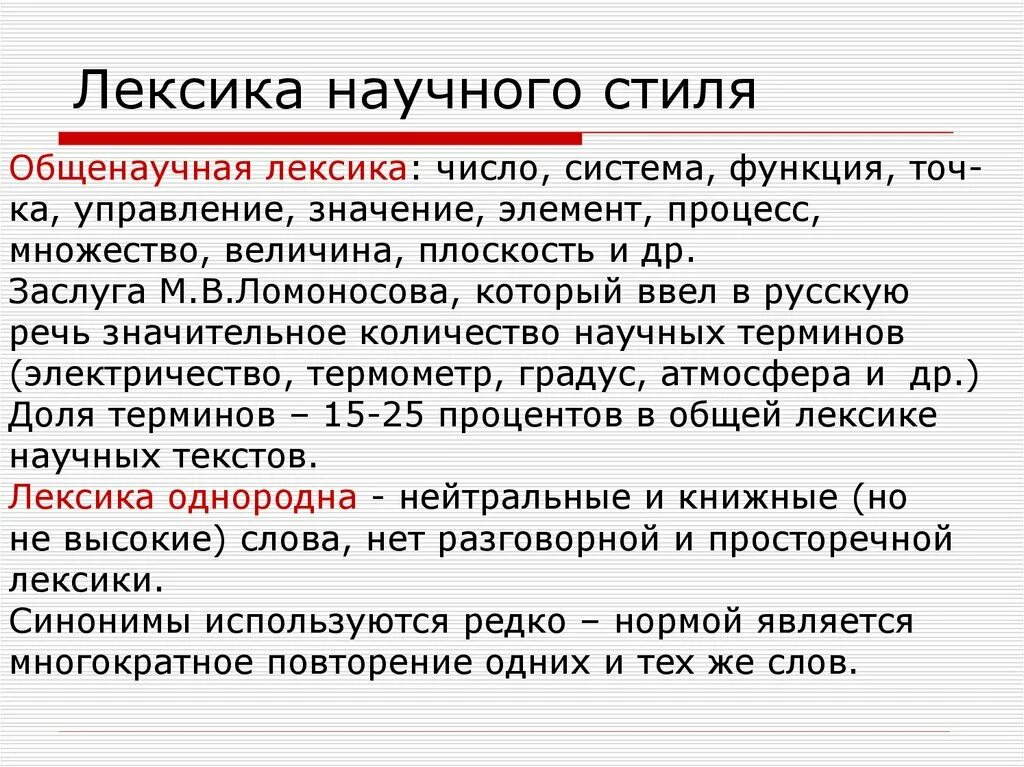 Лексика научного стиля

Общенаучная лексика: число, система, функция, точка, управление, значение, элемент, процесс, множество, величина, плоскость и др.
Заслуга М.В.Ломоносова, который ввел в русскую речь значительное количество научных терминов (электричество, термометр, градус, атмосфера и др.)
Доля терминов – 15-25 процентов в общей лексике научных текстов.
Лексика однородна - нейтральные и книжные (но не высокие) слова, нет разговорной и просторечной лексики.
Синонимы используются редко – нормой является многократное повторение одних и тех же слов.